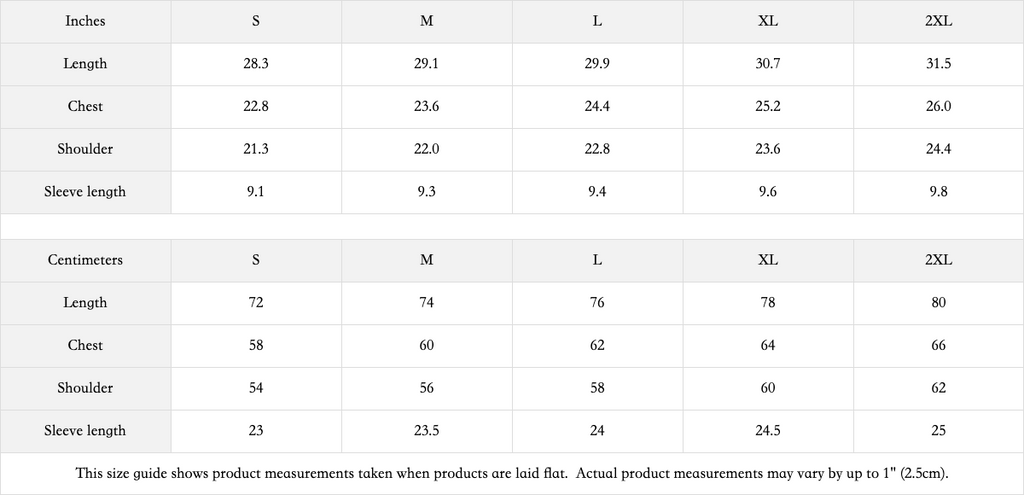 | Inches | S | M | L | XL | 2XL |
|---|---|---|---|---|---|
| Length | 28.3 | 29.1 | 29.9 | 30.7 | 31.5 |
| Chest | 22.8 | 23.6 | 24.4 | 25.2 | 26.0 |
| Shoulder | 21.3 | 22.0 | 22.8 | 23.6 | 24.4 |
| Sleeve length | 9.1 | 9.3 | 9.4 | 9.6 | 9.8 |

| Centimeters | S | M | L | XL | 2XL |
|---|---|---|---|---|---|
| Length | 72 | 74 | 76 | 78 | 80 |
| Chest | 58 | 60 | 62 | 64 | 66 |
| Shoulder | 54 | 56 | 58 | 60 | 62 |
| Sleeve length | 23 | 23.5 | 24 | 24.5 | 25 |

This size guide shows product measurements taken when products are laid flat. Actual product measurements may vary by up to 1" (2.5cm).